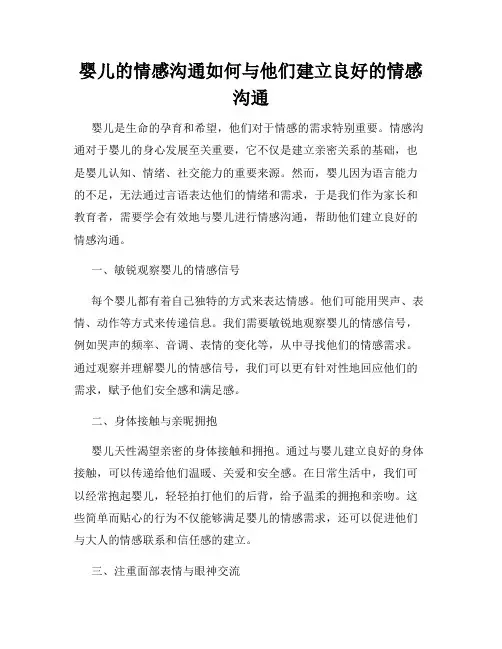 婴儿的情感沟通如何与他们建立良好的情感沟通

婴儿是生命的孕育和希望，他们对于情感的需求特别重要。情感沟通对于婴儿的身心发展至关重要，它不仅是建立亲密关系的基础，也是婴儿认知、情绪、社交能力的重要来源。然而，婴儿因为语言能力的不足，无法通过言语表达他们的情绪和需求，于是我们作为家长和教育者，需要学会有效地与婴儿进行情感沟通，帮助他们建立良好的情感沟通。

一、敏锐观察婴儿的情感信号

每个婴儿都有着自己独特的方式来表达情感。他们可能用哭声、表情、动作等方式来传递信息。我们需要敏锐地观察婴儿的情感信号，例如哭声的频率、音调、表情的变化等，从中寻找他们的情感需求。通过观察并理解婴儿的情感信号，我们可以更有针对性地回应他们的需求，赋予他们安全感和满足感。

二、身体接触与亲昵拥抱

婴儿天性渴望亲密的身体接触和拥抱。通过与婴儿建立良好的身体接触，可以传递给他们温暖、关爱和安全感。在日常生活中，我们可以经常抱起婴儿，轻轻拍打他们的后背，给予温柔的拥抱和亲吻。这些简单而贴心的行为不仅能够满足婴儿的情感需求，还可以促进他们与大人的情感联系和信任感的建立。

三、注重面部表情与眼神交流